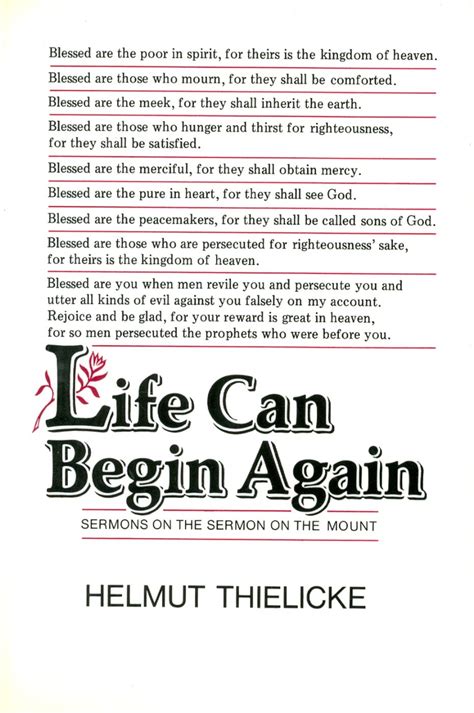 Blessed are the poor in spirit, for theirs is the kingdom of heaven.

Blessed are those who mourn, for they shall be comforted.

Blessed are the meek, for they shall inherit the earth.

Blessed are those who hunger and thirst for righteousness, for they shall be satisfied.

Blessed are the merciful, for they shall obtain mercy.

Blessed are the pure in heart, for they shall see God.

Blessed are the peacemakers, for they shall be called sons of God.

Blessed are those who are persecuted for righteousness' sake, for theirs is the kingdom of heaven.

Blessed are you when men revile you and persecute you and utter all kinds of evil against you falsely on my account. Rejoice and be glad, for your reward is great in heaven, for so men persecuted the prophets who were before you.

Life Can Begin Again

SERMONS ON THE SERMON ON THE MOUNT

HELMUT THIELICKE